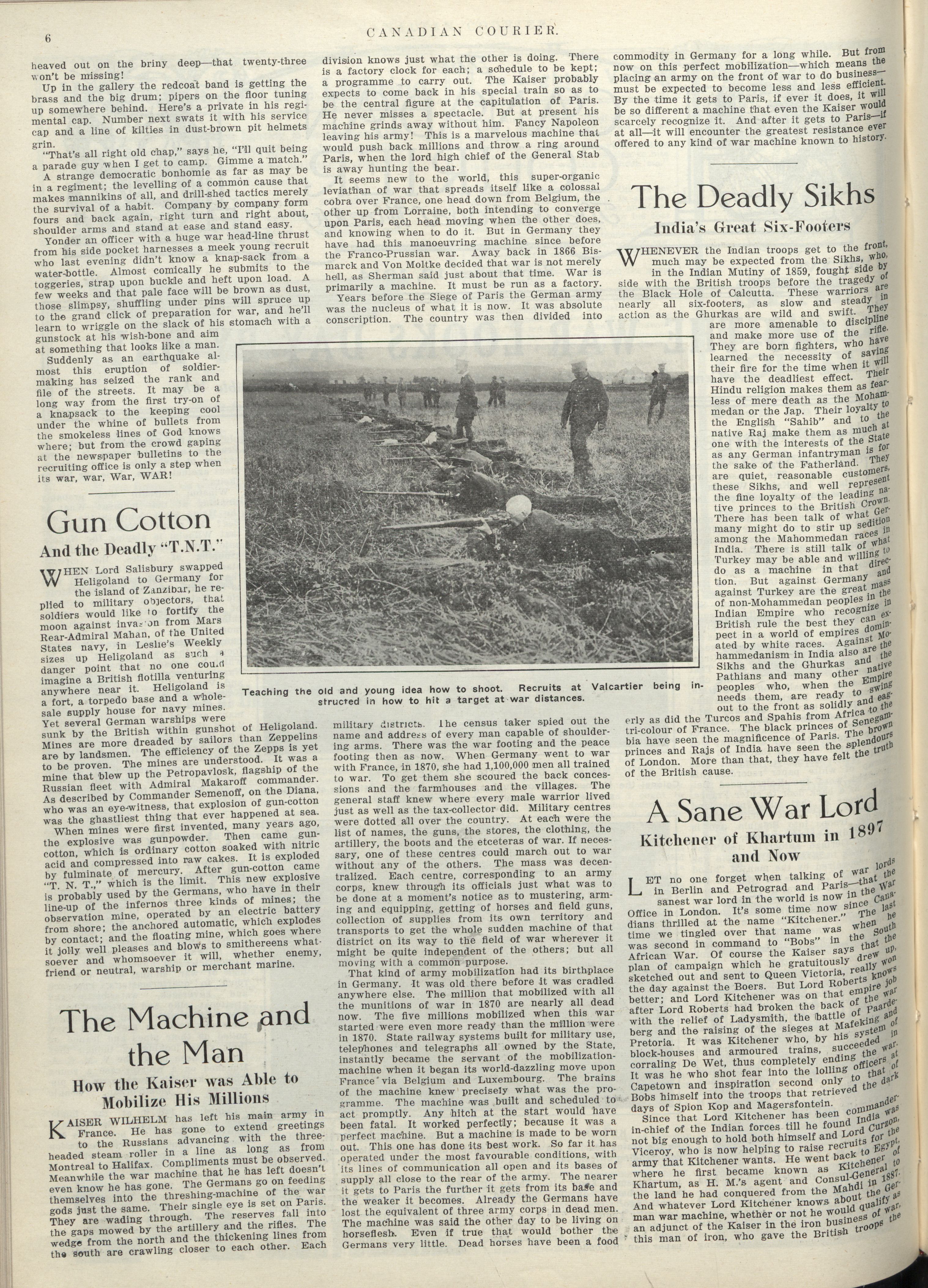 6

CANADIAN COURIER.

heaved out on the briny deep—that twenty-three won't be missing!

Up in the gallery the redcoat band is getting the brass and the big drum; pipers on the floor tuning up somewhere behind. Here's a private in his regimental cap. Number next swats it with his service cap and a line of kilties in dust-brown pit helmets grin.

"That's all right old chap," says he, "I'll quit being a parade guy when I get to camp. Gimme a match."

A strange democratic bonhomie as far as may be in a regiment; the levelling of a common cause that makes mannikins of all, and drill-shed tactics merely the survival of a habit. Company by company form fours and back again, right turn and right about, shoulder arms and stand at ease and stand easy.

Yonder an officer with a huge war head-line thrust from his side pocket harnesses a meek young recruit who last evening didn't know a knap-sack from a water-bottle. Almost comically he submits to the toggeries, strap upon buckle and heft upon load. A few weeks and that pale face will be brown as dust, those slimpsy, shuffling under pins will spruce up to the grand click of preparation for war, and he'll learn to wriggle on the slack of his stomach with a gunstock at his wish-bone and aim at something that looks like a man.

Suddenly as an earthquake almost this eruption of soldier-making has seized the rank and file of the streets. It may be a long way from the first try-on of a knapsack to the keeping cool under the whine of bullets from the smokeless lines of God knows where; but from the crowd gaping at the newspaper bulletins to the recruiting office is only a step when its war, war, War, WAR!

Gun Cotton

And the Deadly "T.N.T."

WHEN Lord Salisbury swapped Heligoland to Germany for the island of Zanzibar, he replied to military objectors, that soldiers would like to fortify the moon against invasion from Mars Rear-Admiral Mahan, of the United States navy, in Leslie's Weekly sizes up Heligoland as such a danger point that no one could imagine a British flotilla venturing anywhere near it. Heligoland is a fort, a torpedo base and a wholesale supply house for navy mines. Yet several German warships were sunk by the British within gunshot of Heligoland. Mines are more dreaded by sailors than Zeppelins are by landsmen. The efficiency of the Zepps is yet to be proven. The mines are understood. It was a mine that blew up the Petropavlosk, flagship of the Russian fleet with Admiral Makaroff commander. As described by Commander Semenoff, on the Diana, who was an eye-witness, that explosion of gun-cotton was the ghastliest thing that ever happened at sea.

When mines were first invented, many years ago, the explosive was gunpowder. Then came gun-cotton, which is ordinary cotton soaked with nitric acid and compressed into raw cakes. It is exploded by fulminate of mercury. After gun-cotton came "T. N. T.," which is the limit. This new explosive is probably used by the Germans, who have in their line-up of the infernos three kinds of mines; the observation mine, operated by an electric battery from shore; the anchored automatic, which explodes by contact; and the floating mine, which goes where it jolly well pleases and blows to smithereens whatsoever and whomsoever it will, whether enemy, friend or neutral, warship or merchant marine.

The Machine and the Man

How the Kaiser was Able to Mobilize His Millions

KAISER WILHELM has left his main army in France. He has gone to extend greetings to the Russians advancing with the three-headed steam roller in a line as long as from Montreal to Halifax. Compliments must be observed. Meanwhile the war machine that he has left doesn't even know he has gone. The Germans go on feeding themselves into the threshing-machine of the war gods just the same. Their single eye is set on Paris. They are wading through. The reserves fall into the gaps mowed by the artillery and the rifles. The wedge from the north and the thickening lines from the south are crawling closer to each other. Each division knows just what the other is doing. There is a factory clock for each; a schedule to be kept; a programme to carry out. The Kaiser probably expects to come back in his special train so as to be the central figure at the capitulation of Paris. He never misses a spectacle. But at present his machine grinds away without him. Fancy Napoleon leaving his army! This is a marvelous machine that would push back millions and throw a ring around Paris, when the lord high chief of the General Stab is away hunting the bear.

It seems new to the world, this super-organic leviathan of war that spreads itself like a colossal cobra over France, one head down from Belgium, the other up from Lorraine, both intending to converge upon Paris, each head moving when the other does, and knowing when to do it. But in Germany they have had this manoeuvring machine since before the Franco-Prussian war. Away back in 1866 Bismarck and Von Moltke decided that war is not merely hell, as Sherman said just about that time. War is primarily a machine. It must be run as a factory.

Years before the Siege of Paris the German army was the nucleus of what it is now. It was absolute conscription. The country was then divided into military districts. The census taker spied out the name and address of every man capable of shouldering arms. There was the war footing and the peace footing then as now. When Germany went to war with France, in 1870, she had 1,100,000 men all trained to war. To get them she scoured the back concessions and the farmhouses and the villages. The general staff knew where every male warrior lived just as well as the tax-collector did. Military centres were dotted all over the country. At each were the list of names, the guns, the stores, the clothing, the artillery, the boots and the etceteras of war. If necessary, one of these centres could march out to war without any of the others. The mass was decentralized. Each centre, corresponding to an army corps, knew through its officials just what was to be done at a moment's notice as to mustering, arming and equipping, getting of horses and field guns, collection of supplies from its own territory and transports to get the whole sudden machine of that district on its way to the field of war wherever it might be quite independent of the others; but all moving with a common purpose.

That kind of army mobilization had its birthplace in Germany. It was old there before it was cradled anywhere else. The million that mobilized with all the munitions of war in 1870 are nearly all dead now. The five millions mobilized when this war started were even more ready than the million were in 1870. State railway systems built for military use, telephones and telegraphs all owned by the State, instantly became the servant of the mobilization-machine when it began its world-dazzling move upon France via Belgium and Luxembourg. The brains of the machine knew precisely what was the programme. The machine was built and scheduled to act promptly. Any hitch at the start would have been fatal. It worked perfectly; because it was a perfect machine. But a machine is made to be worn out. This one has done its best work. So far it has operated under the most favourable conditions, with its lines of communication all open and its bases of supply all close to the rear of the army. The nearer it gets to Paris the further it gets from its base and the weaker it becomes. Already the Germans have lost the equivalent of three army corps in dead men. The machine was said the other day to be living on horseflesh. Even if true that would bother the Germans very little. Dead horses have been a food commodity in Germany for a long while. But from now on this perfect mobilization—which means the placing an army on the front of war to do business—must be expected to become less and less efficient. By the time it gets to Paris, if ever it does, it will be so different a machine that even the Kaiser would scarcely recognize it. And after it gets to Paris—if at all—it will encounter the greatest resistance ever offered to any kind of war machine known to history.

Teaching the old and young idea how to shoot. Recruits at Valcartier being instructed in how to hit a target at war distances.

The Deadly Sikhs

India's Great Six-Footers

WHENEVER the Indian troops get to the front, much may be expected from the Sikhs, who, in the Indian Mutiny of 1859, fought side by side with the British troops before the tragedy of the Black Hole of Calcutta. These warriors are nearly all six-footers, as slow and steady in action as the Ghurkas are wild and swift. They are more amenable to discipline and make more use of the rifle. They are born fighters, who have learned the necessity of saving their fire for the time when it will have the deadliest effect. Their Hindu religion makes them as fearless of mere death as the Mohammedan or the Jap. Their loyalty to the English "Sahib" and to the native Raj make them as much at one with the interests of the State as any German infantryman is for the sake of the Fatherland. They are quiet, reasonable customers, these Sikhs, and well represent the fine loyalty of the leading native princes to the British Crown. There has been talk of what Germany might do to stir up sedition among the Mahommedan races in India. There is still talk of what Turkey may be able and willing to do as a machine in that direction. But against Germany and against Turkey are the great mass of non-Mohammedan peoples in the Indian Empire who recognize in British rule the best they can expect in a world of empires dominated by white races. Against Mohammedanism in India also are the Sikhs and the Ghurkas and the Pathians and many other native peoples who, when the Empire needs them, are ready to swing out to the front as solidly and eagerly as did the Turcos and Spahis from Africa to the tri-colour of France. The black princes of Senegambia have seen the magnificence of Paris. The brown princes and Rajs of India have seen the splendours of London. More than that, they have felt the truth of the British cause.

A Sane War Lord

Kitchener of Khartum in 1897 and Now

LET no one forget when talking of war lords in Berlin and Petrograd and Paris—that the sanest war lord in the world is now in the War Office in London. It's some time now since Canadians thrilled at the name "Kitchener." The last time we tingled over that name was when he was second in command to "Bobs" in the South African War. Of course the Kaiser says that the plan of campaign which he gratuitously drew up, sketched out and sent to Queen Victoria, really won the day against the Boers. But Lord Roberts knows better; and Lord Kitchener was on that empire job after Lord Roberts had broken the back of the war with the relief of Ladysmith, the battle of Paardeberg and the raising of the sieges at Mafeking and Pretoria. It was Kitchener who, by his system of block-houses and armoured trains, succeeded in corraling De Wet, thus completely ending the war. It was he who shot fear into the lolling officers at Capetown and inspiration second only to that of Bobs himself into the troops that retrieved the dark days of Spion Kop and Magersfontein.

Since that Lord Kitchener has been commander-in-chief of the Indian forces till he found India was not big enough to hold both himself and Lord Curzon, Viceroy, who is now helping to raise recruits for the army that Kitchener wants. He went back to Egypt, where he first became known as Kitchener of Khartum, as H. M.'s agent and Consul-General to the land he had conquered from the Mahdi in 1887. And whatever Lord Kitchener knows about the German war machine, whether or not he would qualify as an adjunct of the Kaiser in the iron business of war, this man of iron, who gave the British troops the